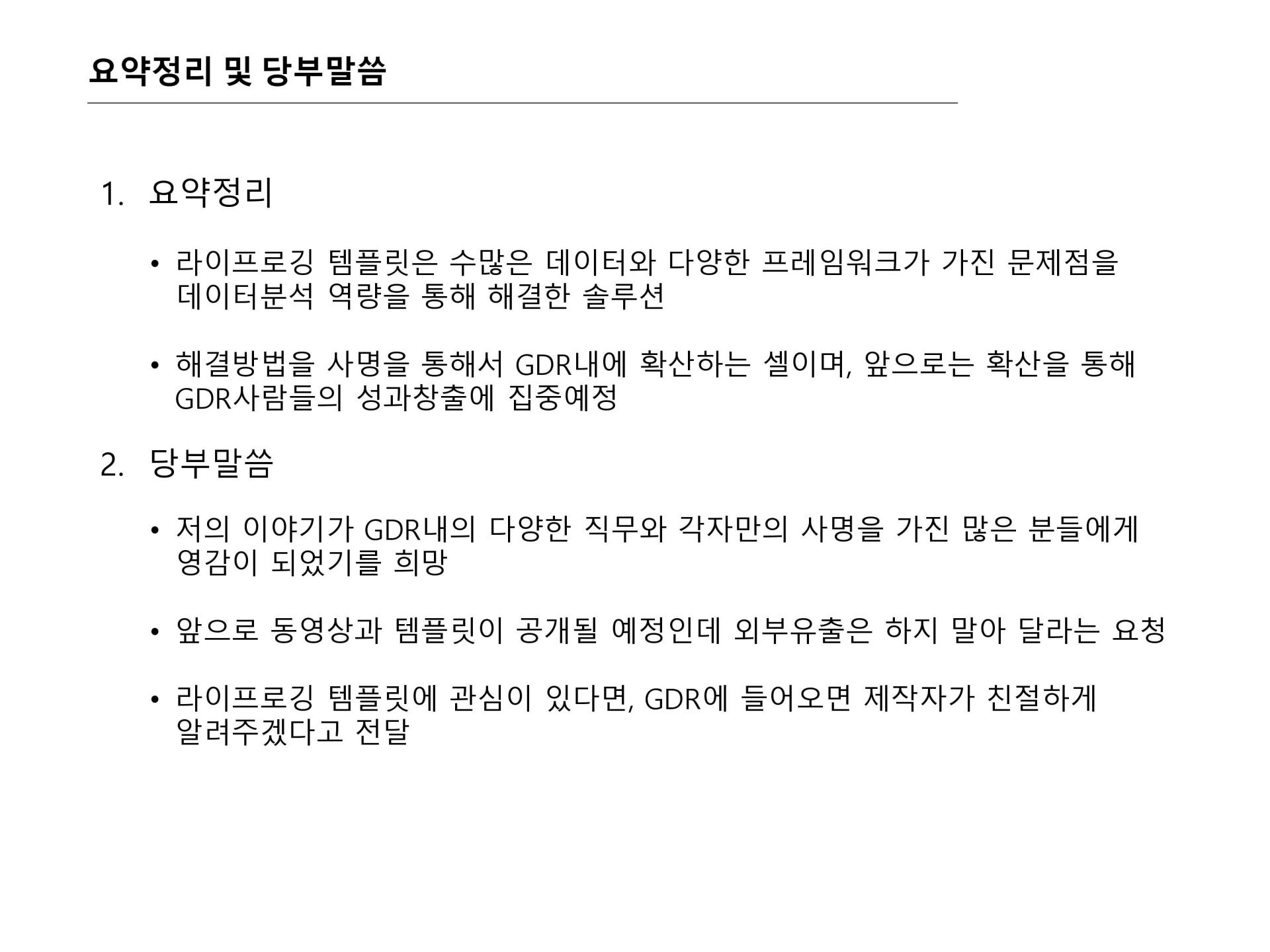 요약정리 및 당부말씀

1. 요약정리

• 라이프로깅 템플릿은 수많은 데이터와 다양한 프레임워크가 가진 문제점을 데이터분석 역량을 통해 해결한 솔루션

• 해결방법을 사명을 통해서 GDR내에 확산하는 셀이며, 앞으로는 확산을 통해 GDR사람들의 성과창출에 집중예정

2. 당부말씀

• 저의 이야기가 GDR내의 다양한 직무와 각자만의 사명을 가진 많은 분들에게 영감이 되었기를 희망

• 앞으로 동영상과 템플릿이 공개될 예정인데 외부유출은 하지 말아 달라는 요청

• 라이프로깅 템플릿에 관심이 있다면, GDR에 들어오면 제작자가 친절하게 알려주겠다고 전달